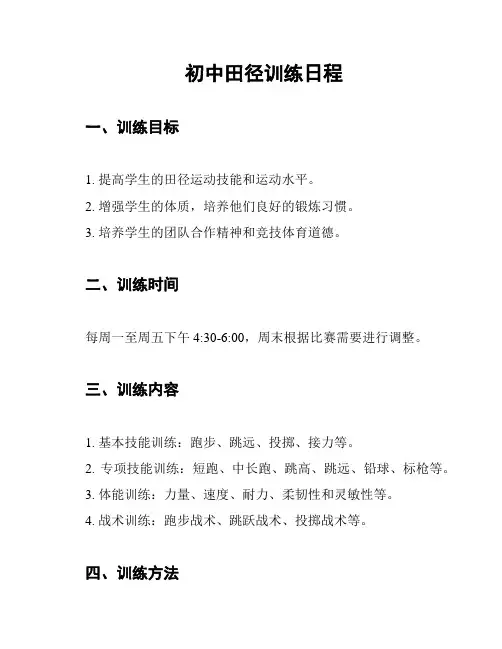 初中田径训练日程

一、训练目标

1. 提高学生的田径运动技能和运动水平。

2. 增强学生的体质，培养他们良好的锻炼习惯。

3. 培养学生的团队合作精神和竞技体育道德。

二、训练时间

每周一至周五下午 4:30-6:00，周末根据比赛需要进行调整。

三、训练内容

1. 基本技能训练：跑步、跳远、投掷、接力等。

2. 专项技能训练：短跑、中长跑、跳高、跳远、铅球、标枪等。

3. 体能训练：力量、速度、耐力、柔韧性和灵敏性等。

4. 战术训练：跑步战术、跳跃战术、投掷战术等。

四、训练方法